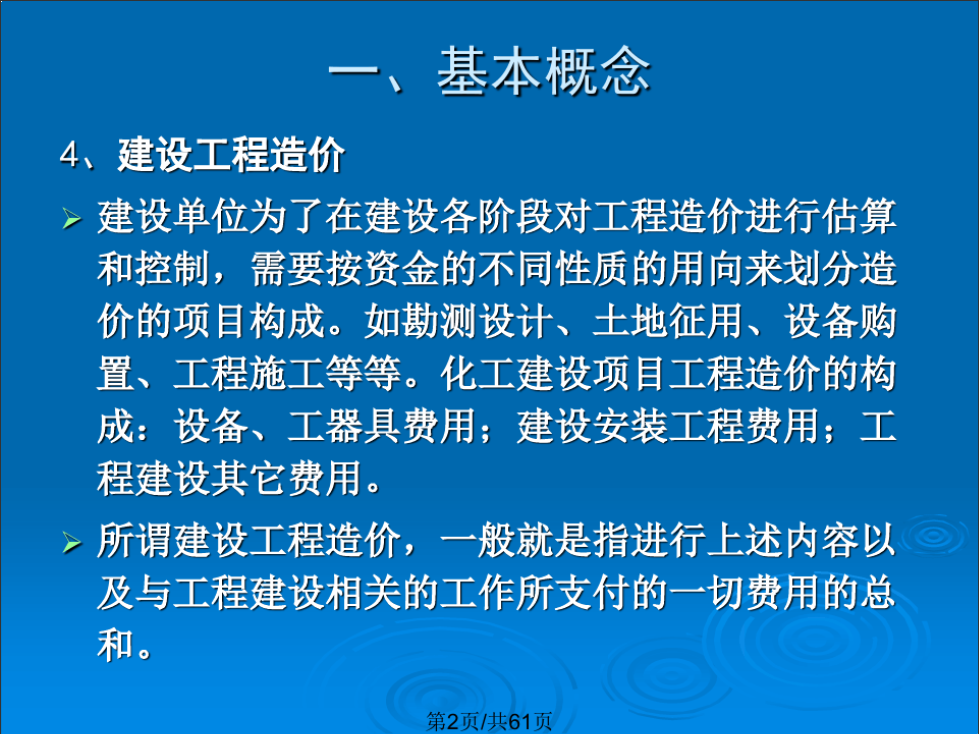 一、基本概念

4、建设工程造价

➢ 建设单位为了在建设各阶段对工程造价进行估算和控制，需要按资金的不同性质的用向来划分造价的项目构成。如勘测设计、土地征用、设备购置、工程施工等等。化工建设项目工程造价的构成：设备、工器具费用；建设安装工程费用；工程建设其它费用。

➢ 所谓建设工程造价，一般就是指进行上述内容以及与工程建设相关的工作所支付的一切费用的总和。

第2页/共61页